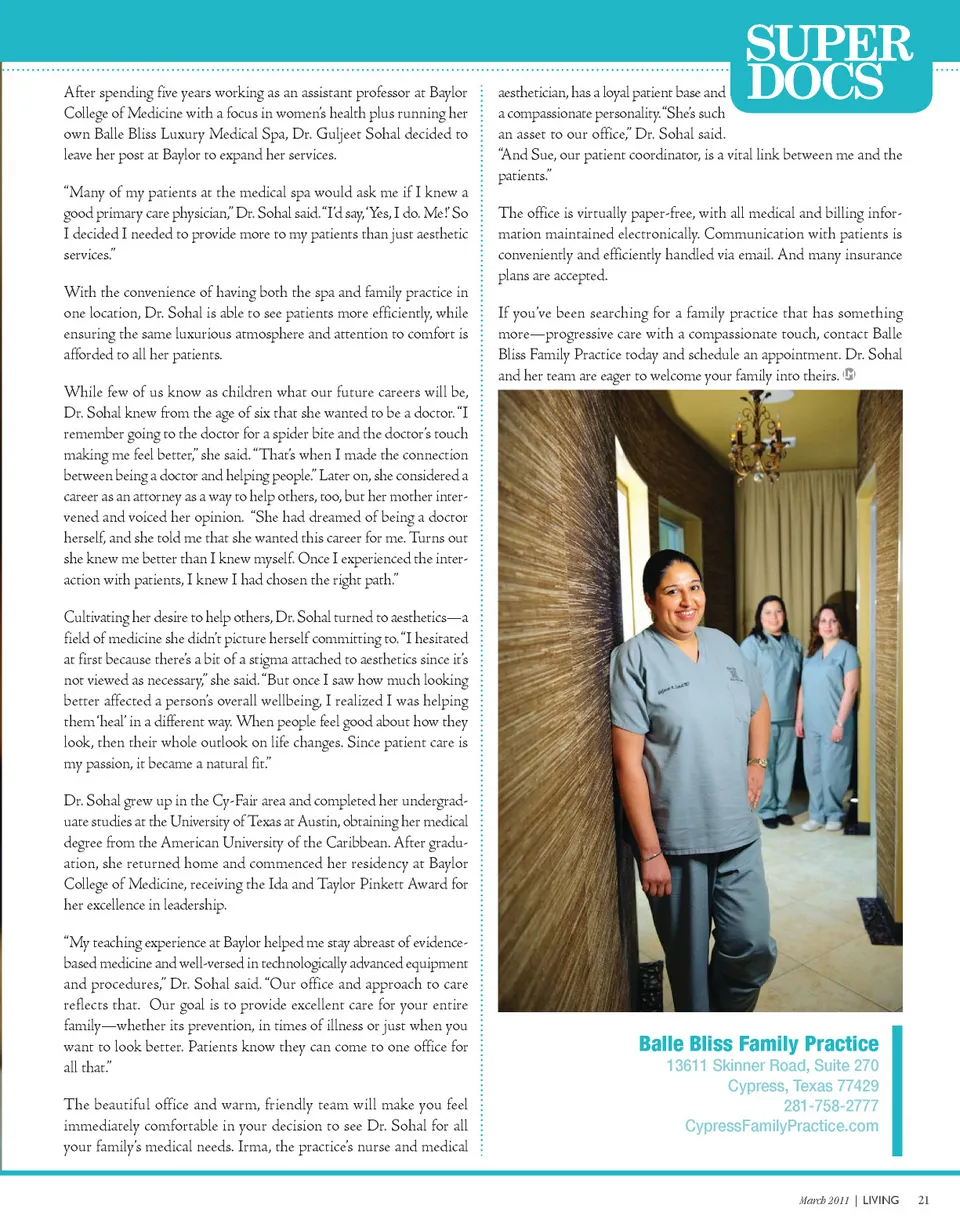 SUPER DOCS

After spending five years working as an assistant professor at Baylor College of Medicine with a focus in women's health plus running her own Balle Bliss Luxury Medical Spa, Dr. Guljeet Sohal decided to leave her post at Baylor to expand her services.

"Many of my patients at the medical spa would ask me if I knew a good primary care physician," Dr. Sohal said. "I'd say, 'Yes, I do. Me!' So I decided I needed to provide more to my patients than just aesthetic services."

With the convenience of having both the spa and family practice in one location, Dr. Sohal is able to see patients more efficiently, while ensuring the same luxurious atmosphere and attention to comfort is afforded to all her patients.

While few of us know as children what our future careers will be, Dr. Sohal knew from the age of six that she wanted to be a doctor. "I remember going to the doctor for a spider bite and the doctor's touch making me feel better," she said. "That's when I made the connection between being a doctor and helping people." Later on, she considered a career as an attorney as a way to help others, too, but her mother intervened and voiced her opinion. "She had dreamed of being a doctor herself, and she told me that she wanted this career for me. Turns out she knew me better than I knew myself. Once I experienced the interaction with patients, I knew I had chosen the right path."

Cultivating her desire to help others, Dr. Sohal turned to aesthetics—a field of medicine she didn't picture herself committing to. "I hesitated at first because there's a bit of a stigma attached to aesthetics since it's not viewed as necessary," she said. "But once I saw how much looking better affected a person's overall wellbeing, I realized I was helping them 'heal' in a different way. When people feel good about how they look, then their whole outlook on life changes. Since patient care is my passion, it became a natural fit."

Dr. Sohal grew up in the Cy-Fair area and completed her undergraduate studies at the University of Texas at Austin, obtaining her medical degree from the American University of the Caribbean. After graduation, she returned home and commenced her residency at Baylor College of Medicine, receiving the Ida and Taylor Pinkett Award for her excellence in leadership.

"My teaching experience at Baylor helped me stay abreast of evidence-based medicine and well-versed in technologically advanced equipment and procedures," Dr. Sohal said. "Our office and approach to care reflects that. Our goal is to provide excellent care for your entire family—whether its prevention, in times of illness or just when you want to look better. Patients know they can come to one office for all that."

The beautiful office and warm, friendly team will make you feel immediately comfortable in your decision to see Dr. Sohal for all your family's medical needs. Irma, the practice's nurse and medical aesthetician, has a loyal patient base and a compassionate personality. "She's such an asset to our office," Dr. Sohal said. "And Sue, our patient coordinator, is a vital link between me and the patients."

The office is virtually paper-free, with all medical and billing information maintained electronically. Communication with patients is conveniently and efficiently handled via email. And many insurance plans are accepted.

If you've been searching for a family practice that has something more—progressive care with a compassionate touch, contact Balle Bliss Family Practice today and schedule an appointment. Dr. Sohal and her team are eager to welcome your family into theirs.

Balle Bliss Family Practice
13611 Skinner Road, Suite 270
Cypress, Texas 77429
281-758-2777
CypressFamilyPractice.com

March 2011 | LIVING 21